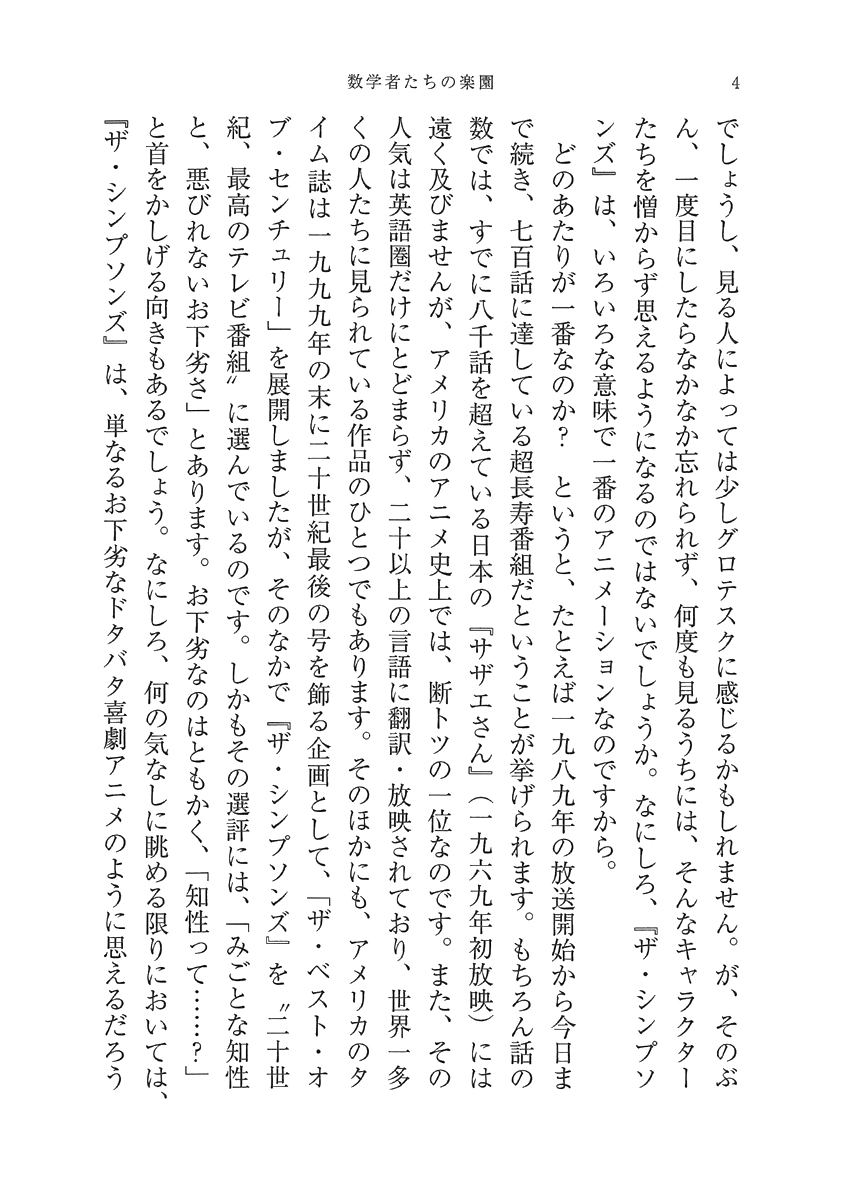 数学者たちの楽園　4

でしょうし、見る人によっては少しグロテスクに感じるかもしれません。が、そのぶん、一度目にしたらなかなか忘れられず、何度も見るうちには、そんなキャラクターたちを憎からず思えるようになるのではないでしょうか。なにしろ、『ザ・シンプソンズ』は、いろいろな意味で一番のアニメーションなのですから。

どのあたりが一番なのか？　というと、たとえば一九八九年の放送開始から今日まで続き、七百話に達している超長寿番組だということが挙げられます。もちろん話の数では、すでに八千話を超えている日本の『サザエさん』（一九六九年初放映）には遠く及びませんが、アメリカのアニメ史上では、断トツの一位なのです。また、その人気は英語圏だけにとどまらず、二十以上の言語に翻訳・放映されており、世界一多くの人たちに見られている作品のひとつでもあります。そのほかにも、アメリカのタイム誌は一九九九年の末に二十世紀最後の号を飾る企画として、「ザ・ベスト・オブ・センチュリー」を展開しましたが、そのなかで『ザ・シンプソンズ』を〝二十世紀、最高のテレビ番組〟に選んでいるのです。しかもその選評には、「みごとな知性と、悪びれないお下劣さ」とあります。お下劣なのはともかく、「知性って……？」と首をかしげる向きもあるでしょう。なにしろ、何の気なしに眺める限りにおいては、『ザ・シンプソンズ』は、単なるお下劣なドタバタ喜劇アニメのように思えるだろう